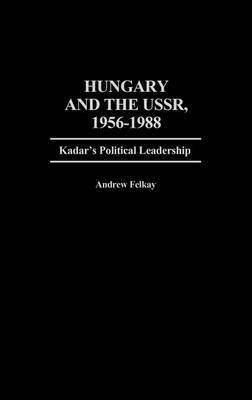 HUNGARY AND THE USSR, 1956-1988

Kadar's Political Leadership

Andrew Felkay